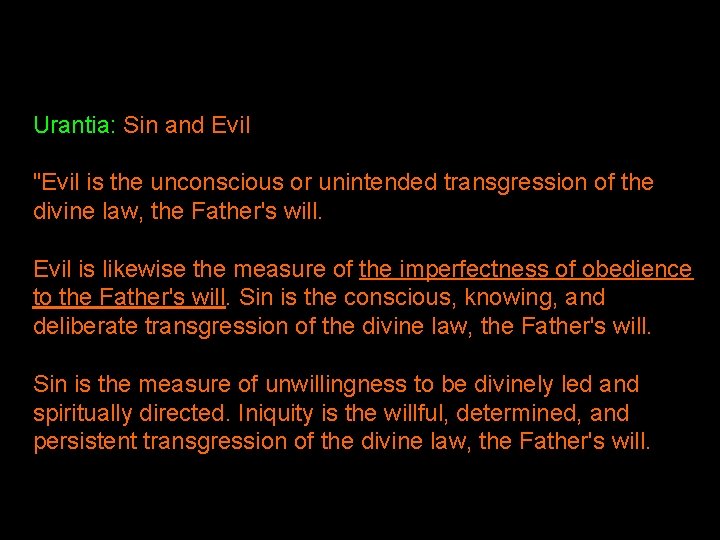 Urantia: Sin and Evil

"Evil is the unconscious or unintended transgression of the divine law, the Father's will.

Evil is likewise the measure of the imperfectness of obedience to the Father's will. Sin is the conscious, knowing, and deliberate transgression of the divine law, the Father's will.

Sin is the measure of unwillingness to be divinely led and spiritually directed. Iniquity is the willful, determined, and persistent transgression of the divine law, the Father's will.